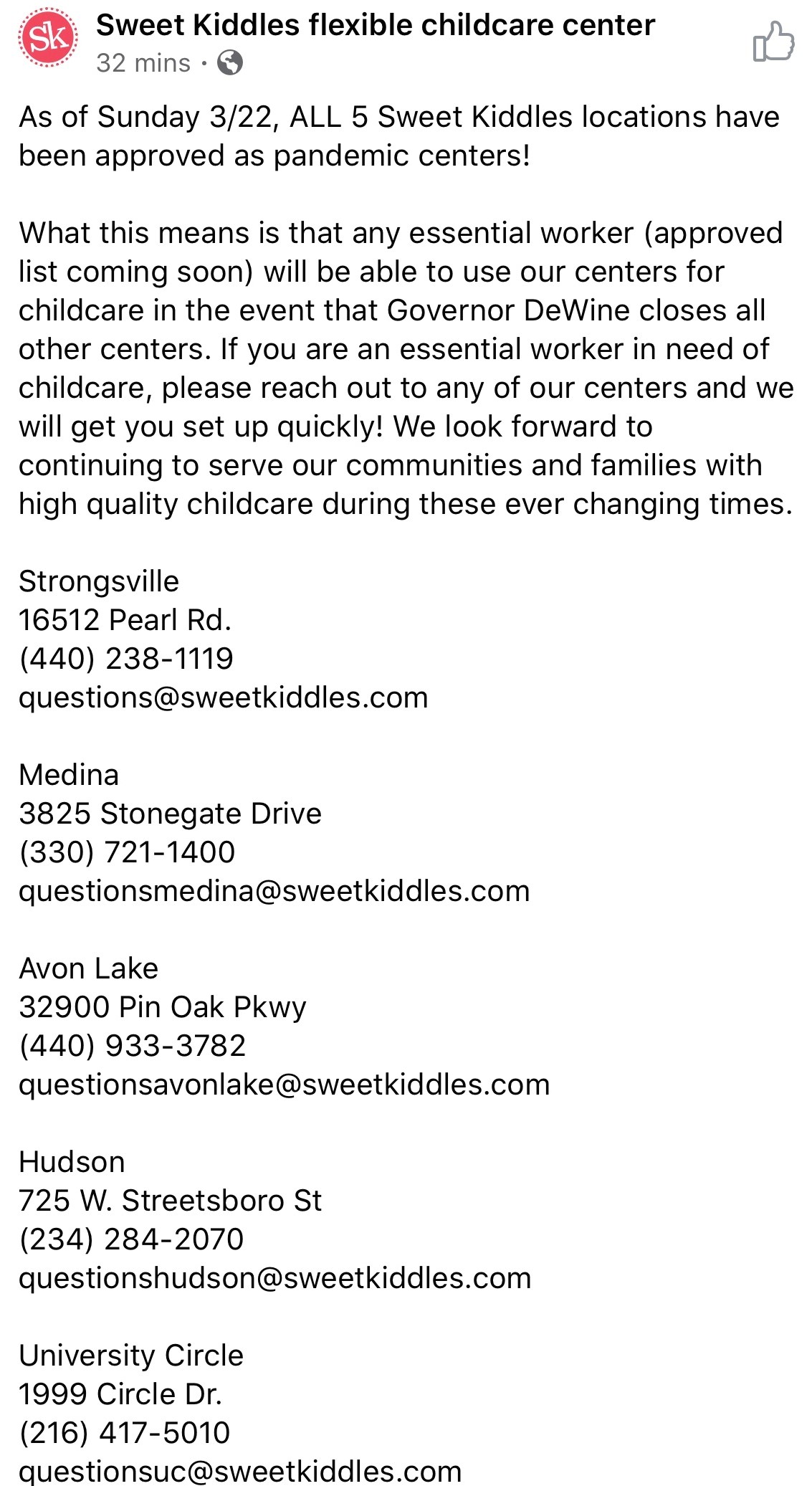 Sk
Sweet Kiddles flexible childcare center
32 mins ·

As of Sunday 3/22, ALL 5 Sweet Kiddles locations have been approved as pandemic centers!

What this means is that any essential worker (approved list coming soon) will be able to use our centers for childcare in the event that Governor DeWine closes all other centers. If you are an essential worker in need of childcare, please reach out to any of our centers and we will get you set up quickly! We look forward to continuing to serve our communities and families with high quality childcare during these ever changing times.

Strongsville
16512 Pearl Rd.
(440) 238-1119
questions@sweetkiddles.com

Medina
3825 Stonegate Drive
(330) 721-1400
questionsmedina@sweetkiddles.com

Avon Lake
32900 Pin Oak Pkwy
(440) 933-3782
questionsavonlake@sweetkiddles.com

Hudson
725 W. Streetsboro St
(234) 284-2070
questionshudson@sweetkiddles.com

University Circle
1999 Circle Dr.
(216) 417-5010
questionsuc@sweetkiddles.com